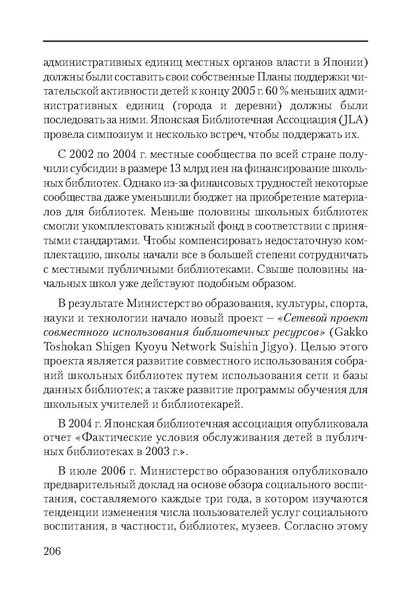 административных единиц местных органов власти в Японии) должны были составить свои собственные Планы поддержки читательской активности детей к концу 2005 г. 60 % меньших административных единиц (города и деревни) должны были последовать за ними. Японская Библиотечная Ассоциация (JLA) провела симпозиум и несколько встреч, чтобы поддержать их.

С 2002 по 2004 г. местные сообщества по всей стране получили субсидии в размере 13 млрд иен на финансирование школьных библиотек. Однако из-за финансовых трудностей некоторые сообщества даже уменьшили бюджет на приобретение материалов для библиотек. Меньше половины школьных библиотек смогли укомплектовать книжный фонд в соответствии с принятыми стандартами. Чтобы компенсировать недостаточную комплектацию, школы начали все в большей степени сотрудничать с местными публичными библиотеками. Свыше половины начальных школ уже действуют подобным образом.

В результате Министерство образования, культуры, спорта, науки и технологии начало новый проект – «Сетевой проект совместного использования библиотечных ресурсов» (Gakko Toshokan Shigen Kyoyu Network Suishin Jigyo). Целью этого проекта является развитие совместного использования собраний школьных библиотек путем использования сети и базы данных библиотек; а также развитие программы обучения для школьных учителей и библиотекарей.

В 2004 г. Японская библиотечная ассоциация опубликовала отчет «Фактические условия обслуживания детей в публичных библиотеках в 2003 г.».

В июле 2006 г. Министерство образования опубликовало предварительный доклад на основе обзора социального воспитания, составляемого каждые три года, в котором изучаются тенденции изменения числа пользователей услуг социального воспитания, в частности, библиотек, музеев. Согласно этому

206